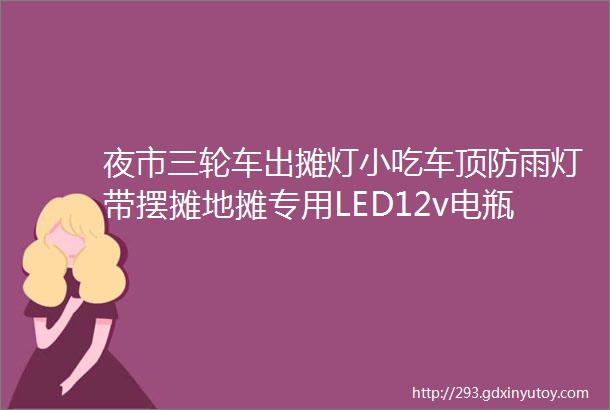 夜市三轮车出摊灯小吃车顶防雨灯带摆摊地摊专用LED12v电瓶

http://293.gdxinyutoy.com